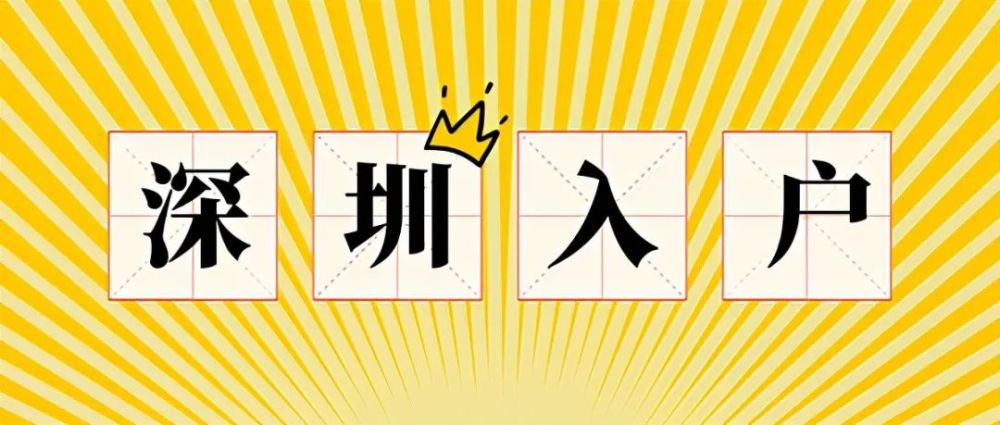 深圳入户